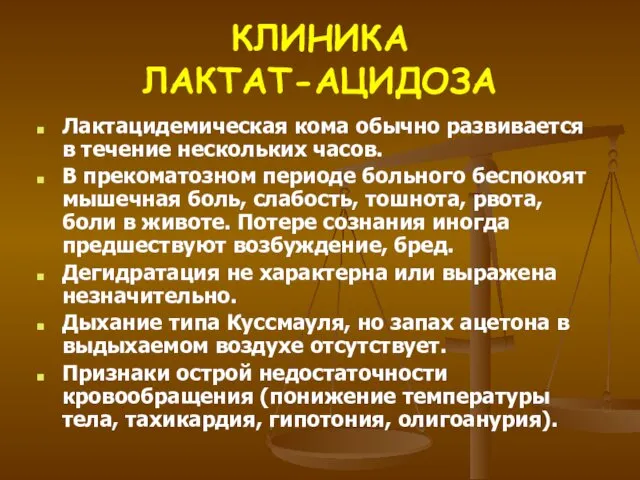 КЛИНИКА
ЛАКТАТ-АЦИДОЗА

Лактацидемическая кома обычно развивается в течение нескольких часов.

В прекоматозном периоде больного беспокоят мышечная боль, слабость, тошнота, рвота, боли в животе. Потере сознания иногда предшествуют возбуждение, бред.

Дегидратация не характерна или выражена незначительно.

Дыхание типа Куссмауля, но запах ацетона в выдыхаемом воздухе отсутствует.

Признаки острой недостаточности кровообращения (понижение температуры тела, тахикардия, гипотония, олигоанурия).